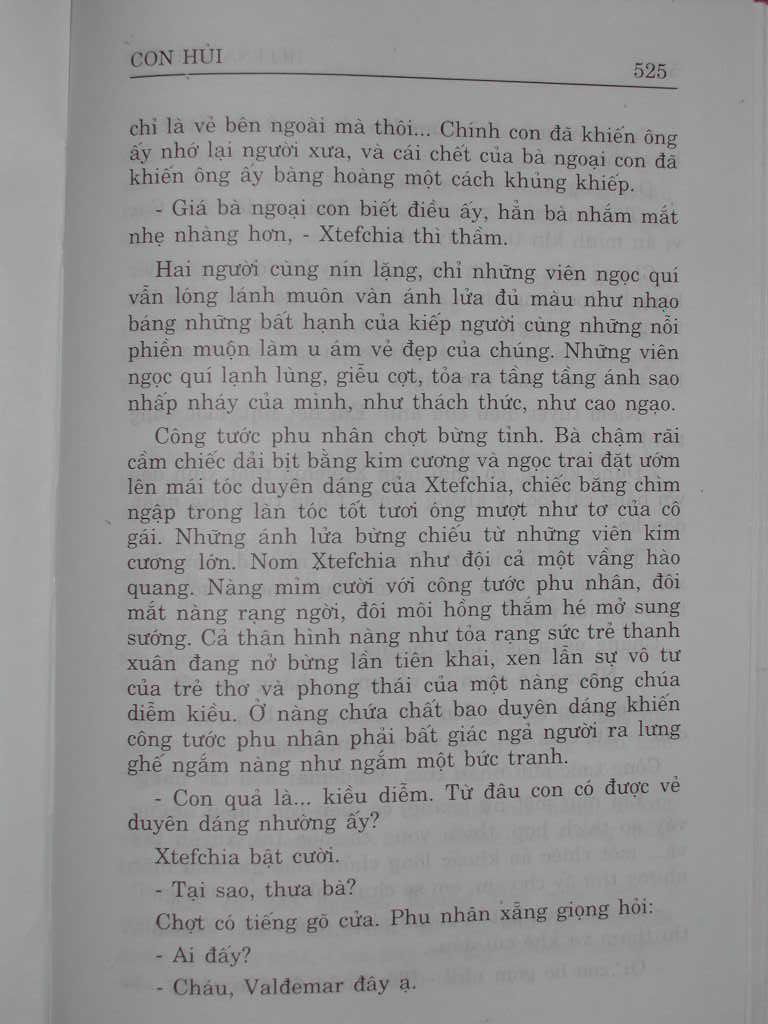 CON HỦI 525

chỉ là vẻ bên ngoài mà thôi... Chính con đã khiến ông ấy nhớ lại người xưa, và cái chết của bà ngoại con đã khiến ông ấy bàng hoàng một cách khủng khiếp.

- Giá bà ngoại con biết điều ấy, hẳn bà nhắm mắt nhẹ nhàng hơn, - Xtefchia thì thầm.

Hai người cùng nín lặng, chỉ những viên ngọc quí vẫn lóng lánh muôn vàn ánh lửa đủ màu như nhạo báng những bất hạnh của kiếp người cùng những nỗi phiền muộn làm u ám vẻ đẹp của chúng. Những viên ngọc quí lạnh lùng, giễu cợt, tỏa ra tầng tầng ánh sao nhấp nháy của mình, như thách thức, như cao ngạo.

Công tước phu nhân chợt bừng tỉnh. Bà chậm rãi cầm chiếc dải bịt bằng kim cương và ngọc trai đặt ướm lên mái tóc duyên dáng của Xtefchia, chiếc băng chìm ngập trong làn tóc tốt tươi óng mượt như tơ của cô gái. Những ánh lửa bừng chiếu từ những viên kim cương lớn. Nom Xtefchia như đội cả một vầng hào quang. Nàng mỉm cười với công tước phu nhân, đôi mắt nàng rạng ngời, đôi môi hồng thắm hé mở sung sướng. Cả thân hình nàng như tỏa rạng sức trẻ thanh xuân đang nở bừng lần tiên khai, xen lẫn sự vô tư của trẻ thơ và phong thái của một nàng công chúa diễm kiều. Ở nàng chứa chất bao duyên dáng khiến công tước phu nhân phải bất giác ngả người ra lưng ghế ngắm nàng như ngắm một bức tranh.

- Con quả là... kiều diễm. Từ đâu con có được vẻ duyên dáng nhường ấy?

Xtefchia bật cười.

- Tại sao, thưa bà?

Chợt có tiếng gõ cửa. Phu nhân xẵng giọng hỏi:

- Ai đấy?

- Cháu, Valđemar đây ạ.